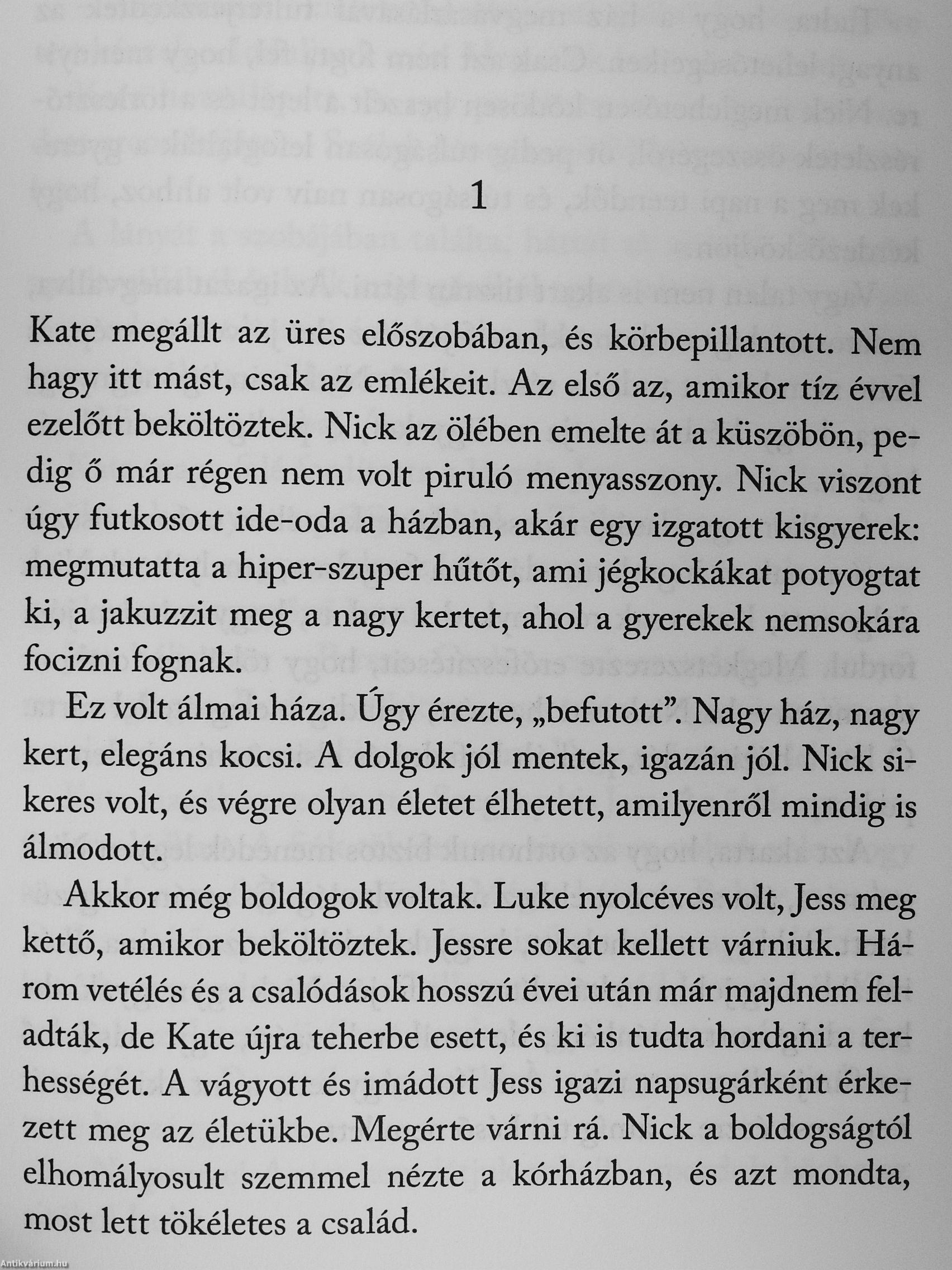 1

Kate megállt az üres előszobában, és körbepillantott. Nem hagy itt mást, csak az emlékeit. Az első az, amikor tíz évvel ezelőtt beköltöztek. Nick az ölében emelte át a küszöbön, pedig ő már régen nem volt piruló menyasszony. Nick viszont úgy futkosott ide-oda a házban, akár egy izgatott kisgyerek: megmutatta a hiper-szuper hűtőt, ami jégkockákat potyogtat ki, a jakuzzit meg a nagy kertet, ahol a gyerekek nemsokára focizni fognak.

Ez volt álmai háza. Úgy érezte, „befutott". Nagy ház, nagy kert, elegáns kocsi. A dolgok jól mentek, igazán jól. Nick sikeres volt, és végre olyan életet élhetett, amilyenről mindig is álmodott.

Akkor még boldogok voltak. Luke nyolcéves volt, Jess meg kettő, amikor beköltöztek. Jessre sokat kellett várniuk. Három vetélés és a csalódások hosszú évei után már majdnem feladták, de Kate újra teherbe esett, és ki is tudta hordani a terhességét. A vágyott és imádott Jess igazi napsugárként érkezett meg az életükbe. Megérte várni rá. Nick a boldogságtól elhomályosult szemmel nézte a kórházban, és azt mondta, most lett tökéletes a család.

Antikvárium.hu